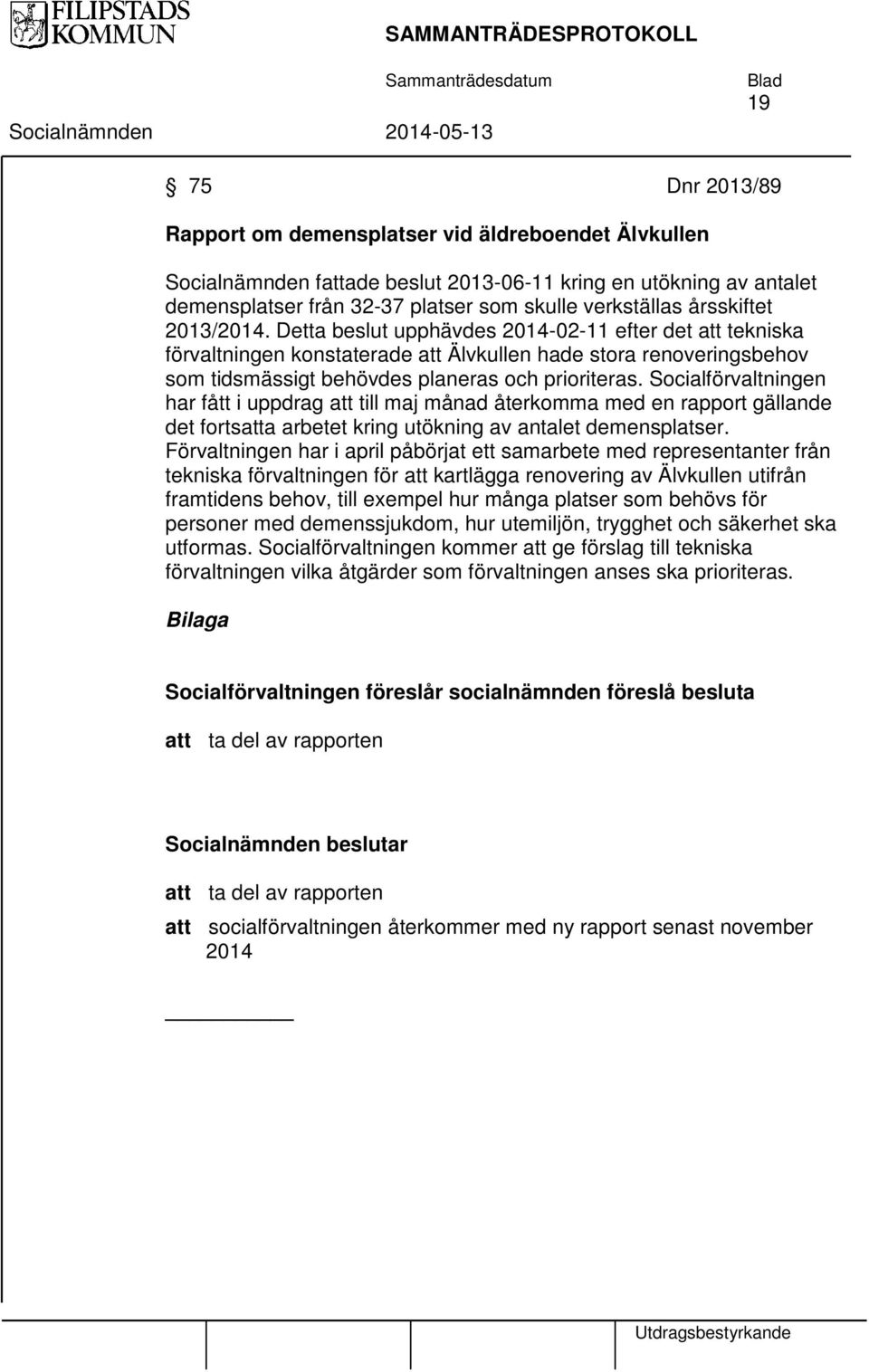 FILIPSTADS KOMMUN

SAMMANTRÄDESPROTOKOLL

Sammanträdesdatum Blad
19

Socialnämnden 2014-05-13

§ 75 Dnr 2013/89

Rapport om demensplatser vid äldreboendet Älvkullen

Socialnämnden fattade beslut 2013-06-11 kring en utökning av antalet demensplatser från 32-37 platser som skulle verkställas årsskiftet 2013/2014. Detta beslut upphävdes 2014-02-11 efter det att tekniska förvaltningen konstaterade att Älvkullen hade stora renoveringsbehov som tidsmässigt behövdes planeras och prioriteras. Socialförvaltningen har fått i uppdrag att till maj månad återkomma med en rapport gällande det fortsatta arbetet kring utökning av antalet demensplatser. Förvaltningen har i april påbörjat ett samarbete med representanter från tekniska förvaltningen för att kartlägga renovering av Älvkullen utifrån framtidens behov, till exempel hur många platser som behövs för personer med demenssjukdom, hur utemiljön, trygghet och säkerhet ska utformas. Socialförvaltningen kommer att ge förslag till tekniska förvaltningen vilka åtgärder som förvaltningen anses ska prioriteras.

Bilaga

Socialförvaltningen föreslår socialnämnden föreslå besluta

att ta del av rapporten

Socialnämnden beslutar

att ta del av rapporten

att socialförvaltningen återkommer med ny rapport senast november 2014

Utdragsbestyrkande